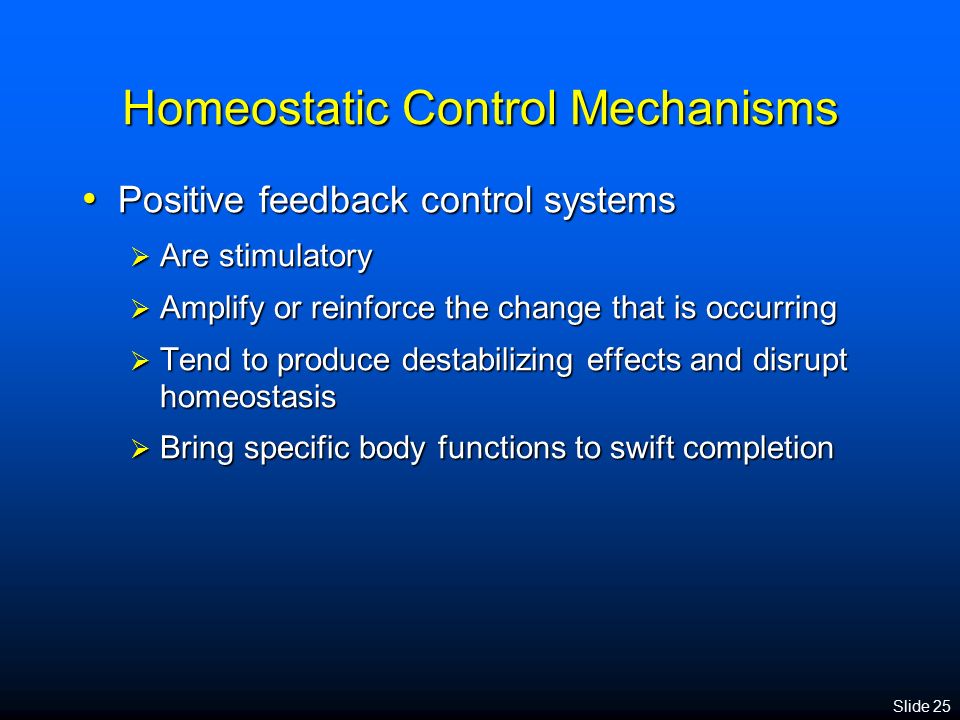 Homeostatic Control Mechanisms

• Positive feedback control systems
  ➢ Are stimulatory
  ➢ Amplify or reinforce the change that is occurring
  ➢ Tend to produce destabilizing effects and disrupt homeostasis
  ➢ Bring specific body functions to swift completion

Slide 25